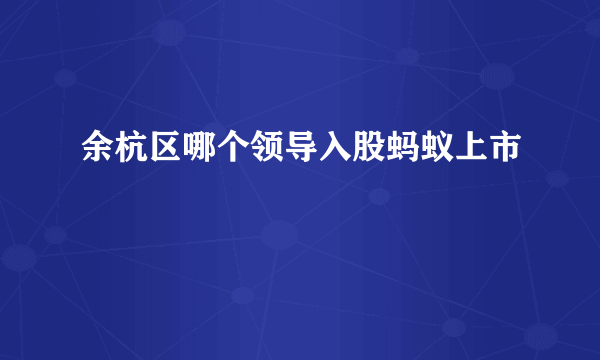 余杭区哪个领导入股蚂蚁上市